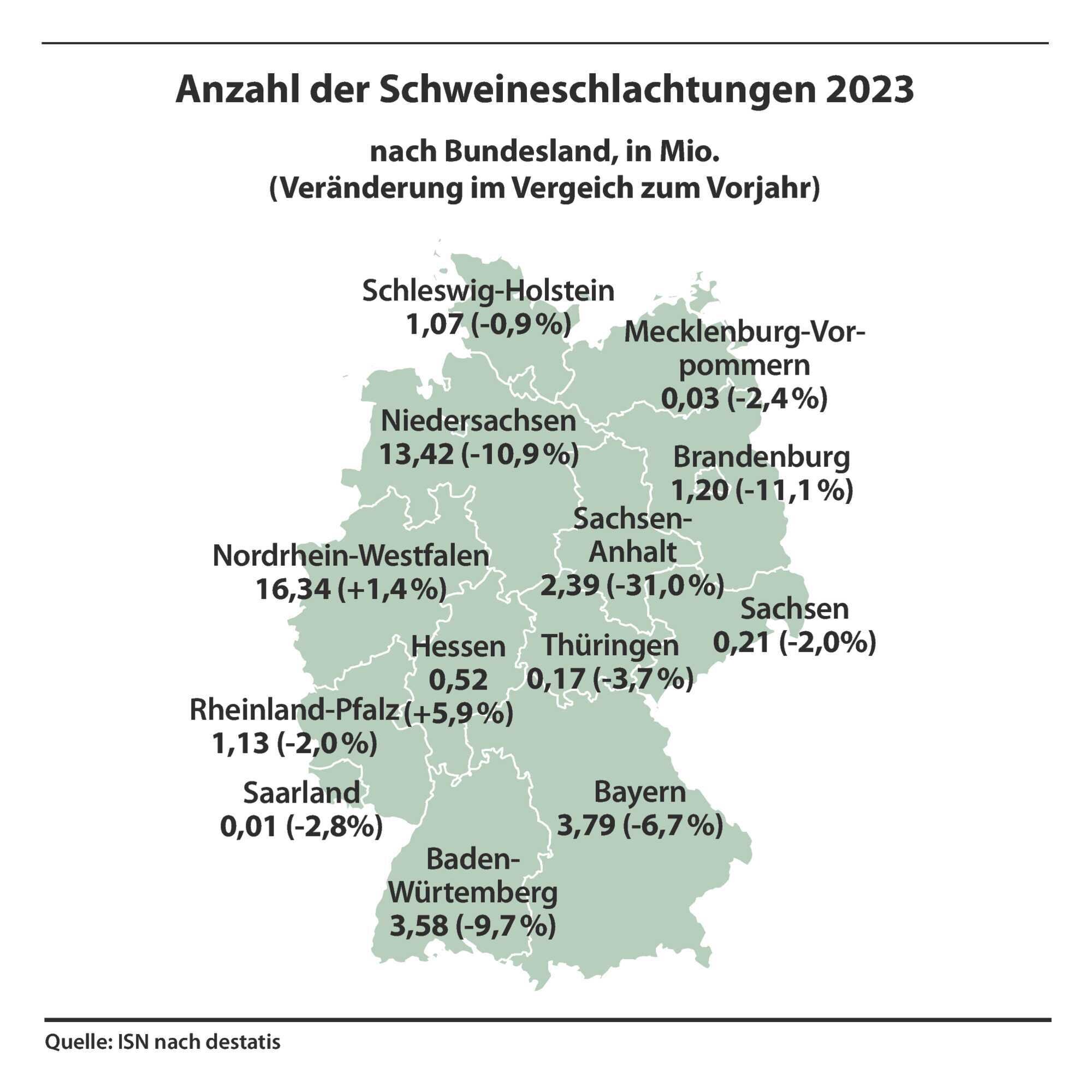 Anzahl der Schweineschlachtungen 2023

nach Bundesland, in Mio.
(Veränderung im Vergeich zum Vorjahr)

Schleswig-Holstein
1,07 (-0,9 %)

Mecklenburg-Vorpommern
0,03 (-2,4 %)

Niedersachsen
13,42 (-10,9 %)

Brandenburg
1,20 (-11,1 %)

Sachsen-Anhalt
2,39 (-31,0 %)

Nordrhein-Westfalen
16,34 (+1,4 %)

Sachsen
0,21 (-2,0%)

Hessen
0,52
(+5,9 %)

Thüringen
0,17 (-3,7 %)

Rheinland-Pfalz
1,13 (-2,0 %)

Saarland
0,01 (-2,8%)

Bayern
3,79 (-6,7 %)

Baden-Würtemberg
3,58 (-9,7 %)

Quelle: ISN nach destatis